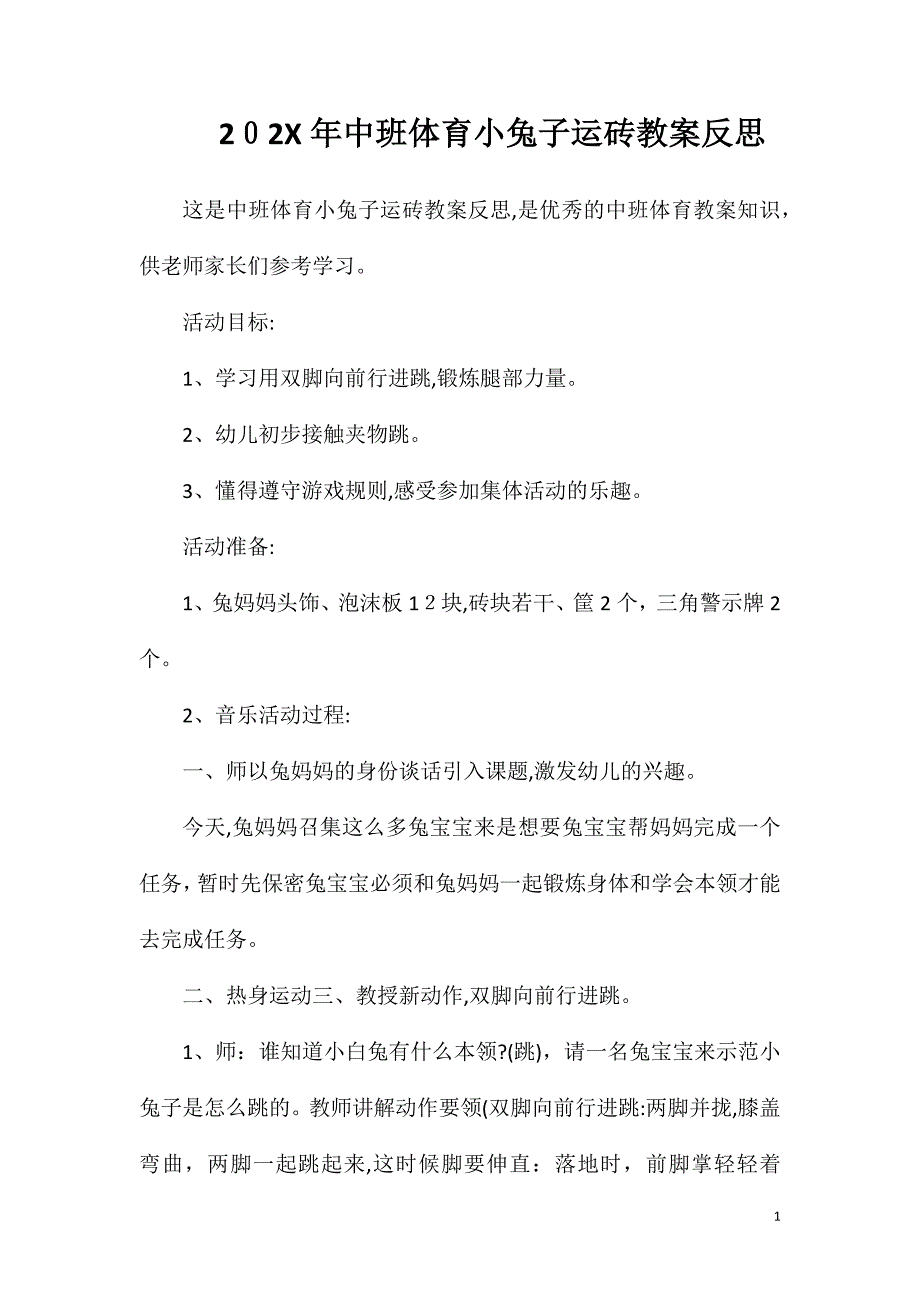 2０2X年中班体育小兔子运砖教案反思

这是中班体育小兔子运砖教案反思,是优秀的中班体育教案知识，供老师家长们参考学习。

活动目标:

1、学习用双脚向前行进跳,锻炼腿部力量。

2、幼儿初步接触夹物跳。

3、懂得遵守游戏规则,感受参加集体活动的乐趣。

活动准备:

1、兔妈妈头饰、泡沫板１２块,砖块若干、筐2个，三角警示牌2个。

2、音乐活动过程:

一、师以兔妈妈的身份谈话引入课题,激发幼儿的兴趣。

今天,兔妈妈召集这么多兔宝宝来是想要兔宝宝帮妈妈完成一个任务，暂时先保密兔宝宝必须和兔妈妈一起锻炼身体和学会本领才能去完成任务。

二、热身运动三、教授新动作,双脚向前行进跳。

1、师：谁知道小白兔有什么本领?(跳)，请一名兔宝宝来示范小兔子是怎么跳的。教师讲解动作要领(双脚向前行进跳:两脚并拢,膝盖弯曲，两脚一起跳起来,这时候脚要伸直：落地时，前脚掌轻轻着

1